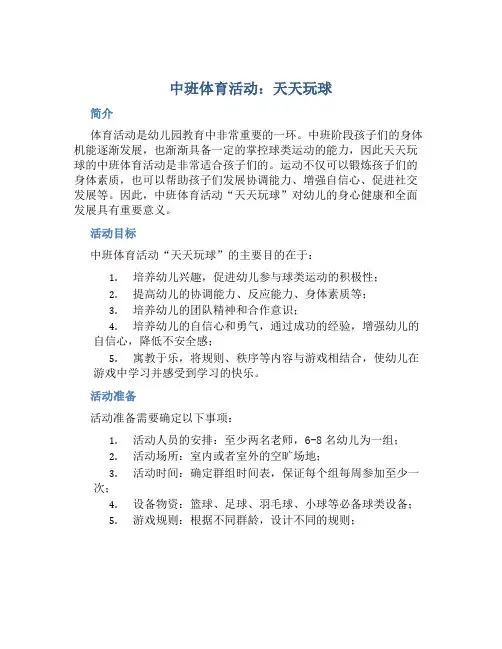 中班体育活动：天天玩球

简介

体育活动是幼儿园教育中非常重要的一环。中班阶段孩子们的身体机能逐渐发展，也渐渐具备一定的掌控球类运动的能力，因此天天玩球的中班体育活动是非常适合孩子们的。运动不仅可以锻炼孩子们的身体素质，也可以帮助孩子们发展协调能力、增强自信心、促进社交发展等。因此，中班体育活动“天天玩球”对幼儿的身心健康和全面发展具有重要意义。

活动目标

中班体育活动“天天玩球”的主要目的在于：

1. 培养幼儿兴趣，促进幼儿参与球类运动的积极性；
2. 提高幼儿的协调能力、反应能力、身体素质等；
3. 培养幼儿的团队精神和合作意识；
4. 培养幼儿的自信心和勇气，通过成功的经验，增强幼儿的自信心，降低不安全感；
5. 寓教于乐，将规则、秩序等内容与游戏相结合，使幼儿在游戏中学习并感受到学习的快乐。

活动准备

活动准备需要确定以下事项：

1. 活动人员的安排：至少两名老师，6-8 名幼儿为一组；
2. 活动场所：室内或者室外的空旷场地；
3. 活动时间：确定群组时间表，保证每个组每周参加至少一次；
4. 设备物资：篮球、足球、羽毛球、小球等必备球类设备；
5. 游戏规则：根据不同群龄，设计不同的规则；